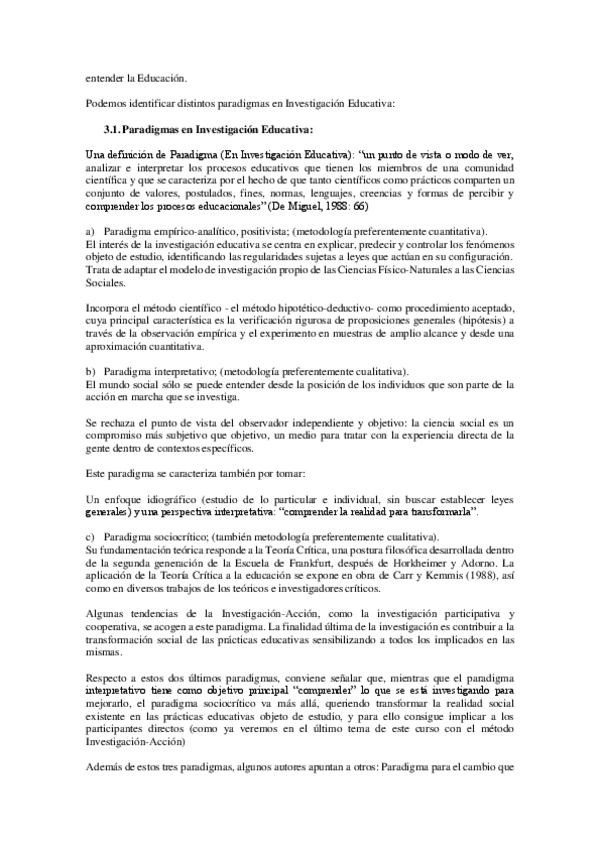 entender la Educación.

Podemos identificar distintos paradigmas en Investigación Educativa:

3.1. Paradigmas en Investigación Educativa:

Una definición de Paradigma (En Investigación Educativa): "un punto de vista o modo de ver, analizar e interpretar los procesos educativos que tienen los miembros de una comunidad científica y que se caracteriza por el hecho de que tanto científicos como prácticos comparten un conjunto de valores, postulados, fines, normas, lenguajes, creencias y formas de percibir y comprender los procesos educacionales" (De Miguel, 1988: 66)

a) Paradigma empírico-analítico, positivista; (metodología preferentemente cuantitativa).
El interés de la investigación educativa se centra en explicar, predecir y controlar los fenómenos objeto de estudio, identificando las regularidades sujetas a leyes que actúan en su configuración. Trata de adaptar el modelo de investigación propio de las Ciencias Físico-Naturales a las Ciencias Sociales.

Incorpora el método científico - el método hipotético-deductivo- como procedimiento aceptado, cuya principal característica es la verificación rigurosa de proposiciones generales (hipótesis) a través de la observación empírica y el experimento en muestras de amplio alcance y desde una aproximación cuantitativa.

b) Paradigma interpretativo; (metodología preferentemente cualitativa).
El mundo social sólo se puede entender desde la posición de los individuos que son parte de la acción en marcha que se investiga.

Se rechaza el punto de vista del observador independiente y objetivo: la ciencia social es un compromiso más subjetivo que objetivo, un medio para tratar con la experiencia directa de la gente dentro de contextos específicos.

Este paradigma se caracteriza también por tomar:

Un enfoque idiográfico (estudio de lo particular e individual, sin buscar establecer leyes generales) y una perspectiva interpretativa: "comprender la realidad para transformarla".

c) Paradigma sociocrítico; (también metodología preferentemente cualitativa).
Su fundamentación teórica responde a la Teoría Crítica, una postura filosófica desarrollada dentro de la segunda generación de la Escuela de Frankfurt, después de Horkheimer y Adorno. La aplicación de la Teoría Crítica a la educación se expone en obra de Carr y Kemmis (1988), así como en diversos trabajos de los teóricos e investigadores críticos.

Algunas tendencias de la Investigación-Acción, como la investigación participativa y cooperativa, se acogen a este paradigma. La finalidad última de la investigación es contribuir a la transformación social de las prácticas educativas sensibilizando a todos los implicados en las mismas.

Respecto a estos dos últimos paradigmas, conviene señalar que, mientras que el paradigma interpretativo tiene como objetivo principal "comprender" lo que se está investigando para mejorarlo, el paradigma sociocrítico va más allá, queriendo transformar la realidad social existente en las prácticas educativas objeto de estudio, y para ello consigue implicar a los participantes directos (como ya veremos en el último tema de este curso con el método Investigación-Acción)

Además de estos tres paradigmas, algunos autores apuntan a otros: Paradigma para el cambio que